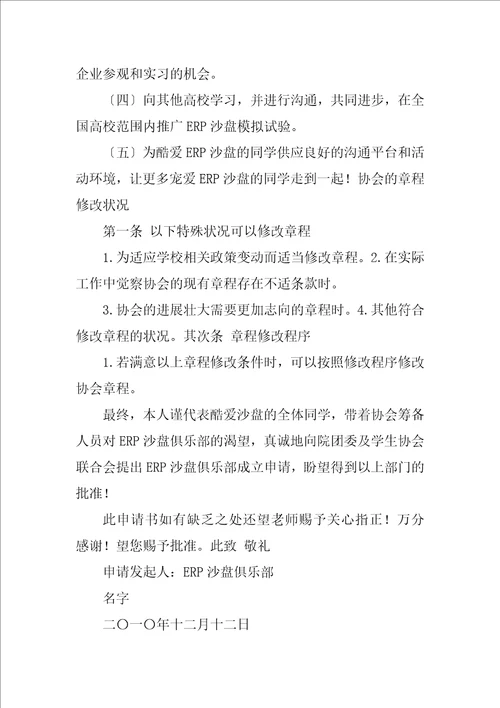 企业参观和实习的机会。

〔四〕向其他高校学习，并进行沟通，共同进步，在全国高校范围内推广 ERP 沙盘模拟试验。

〔五〕为酷爱 ERP 沙盘的同学供应良好的沟通平台和活动环境，让更多宠爱 ERP 沙盘的同学走到一起！协会的章程修改状况

第一条 以下特殊状况可以修改章程

1. 为适应学校相关政策变动而适当修改章程。2. 在实际工作中觉察协会的现有章程存在不适条款时。

3. 协会的进展壮大需要更加志向的章程时。4. 其他符合修改章程的状况。其次条 章程修改程序

1. 若满意以上章程修改条件时，可以按照修改程序修改协会章程。

最终，本人谨代表酷爱沙盘的全体同学，带着协会筹备人员对 ERP 沙盘俱乐部的渴望，真诚地向院团委及学生协会联合会提出 ERP 沙盘俱乐部成立申请，盼望得到以上部门的批准！

此申请书如有缺乏之处还望老师赐予关心指正！万分感谢！望您赐予批准。此致 敬礼

申请发起人：ERP 沙盘俱乐部

名字

二〇一〇年十二月十二日